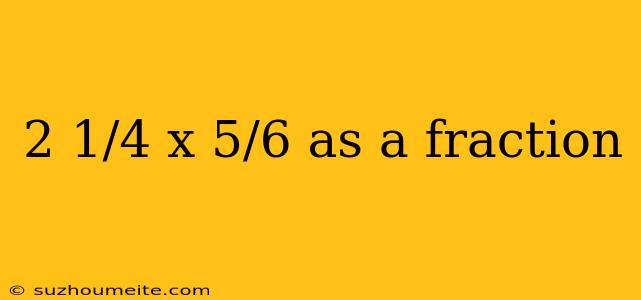 2 1/4 x 5/6 as a fraction

© suzhoumeite.com